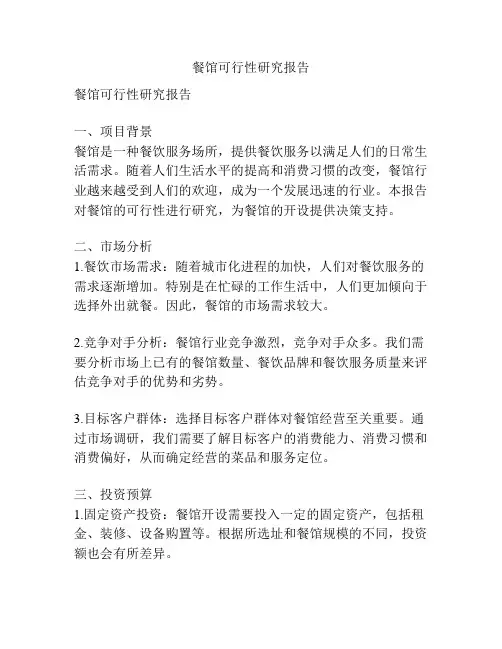 餐馆可行性研究报告

餐馆可行性研究报告

一、项目背景
餐馆是一种餐饮服务场所，提供餐饮服务以满足人们的日常生活需求。随着人们生活水平的提高和消费习惯的改变，餐馆行业越来越受到人们的欢迎，成为一个发展迅速的行业。本报告对餐馆的可行性进行研究，为餐馆的开设提供决策支持。

二、市场分析
1.餐饮市场需求：随着城市化进程的加快，人们对餐饮服务的需求逐渐增加。特别是在忙碌的工作生活中，人们更加倾向于选择外出就餐。因此，餐馆的市场需求较大。

2.竞争对手分析：餐馆行业竞争激烈，竞争对手众多。我们需要分析市场上已有的餐馆数量、餐饮品牌和餐饮服务质量来评估竞争对手的优势和劣势。

3.目标客户群体：选择目标客户群体对餐馆经营至关重要。通过市场调研，我们需要了解目标客户的消费能力、消费习惯和消费偏好，从而确定经营的菜品和服务定位。

三、投资预算
1.固定资产投资：餐馆开设需要投入一定的固定资产，包括租金、装修、设备购置等。根据所选址和餐馆规模的不同，投资额也会有所差异。